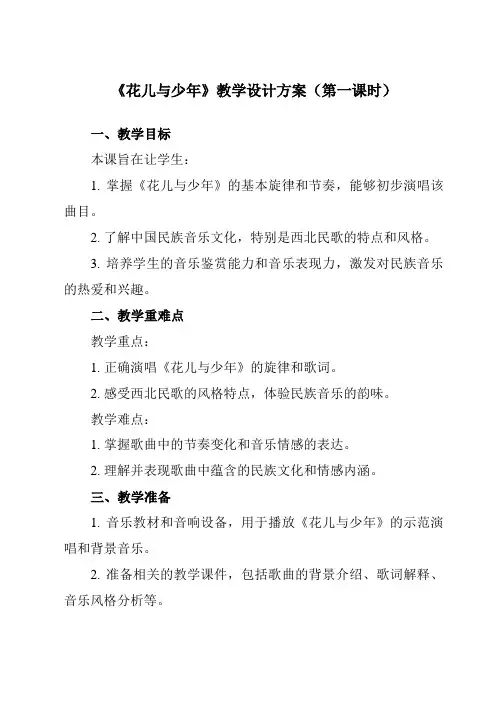 《花儿与少年》教学设计方案（第一课时）

一、教学目标

本课旨在让学生：

1. 掌握《花儿与少年》的基本旋律和节奏，能够初步演唱该曲目。

2. 了解中国民族音乐文化，特别是西北民歌的特点和风格。

3. 培养学生的音乐鉴赏能力和音乐表现力，激发对民族音乐的热爱和兴趣。

二、教学重难点

教学重点：

1. 正确演唱《花儿与少年》的旋律和歌词。

2. 感受西北民歌的风格特点，体验民族音乐的韵味。

教学难点：

1. 掌握歌曲中的节奏变化和音乐情感的表达。

2. 理解并表现歌曲中蕴含的民族文化和情感内涵。

三、教学准备

1. 音乐教材和音响设备，用于播放《花儿与少年》的示范演唱和背景音乐。

2. 准备相关的教学课件，包括歌曲的背景介绍、歌词解释、音乐风格分析等。